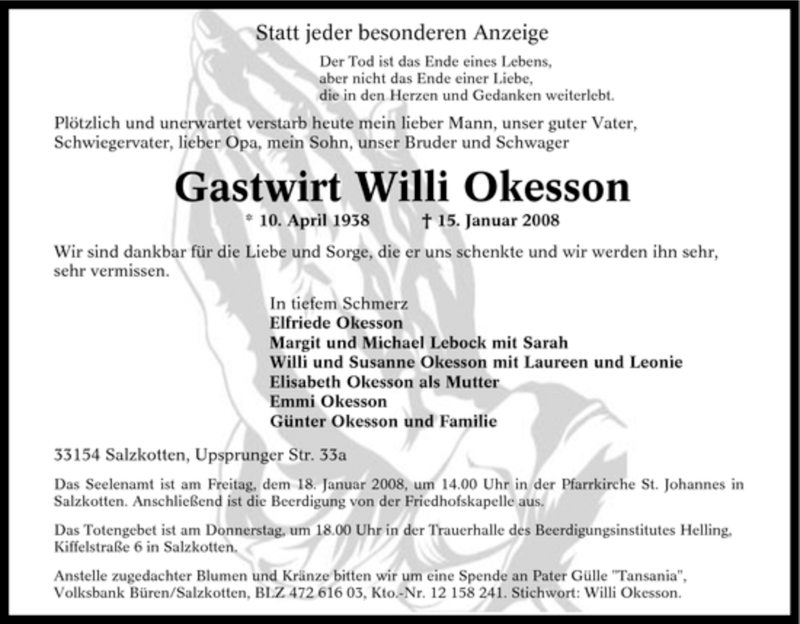 Statt jeder besonderen Anzeige

Der Tod ist das Ende eines Lebens,
aber nicht das Ende einer Liebe,
die in den Herzen und Gedanken weiterlebt.

Plötzlich und unerwartet verstarb heute mein lieber Mann, unser guter Vater, Schwiegervater, lieber Opa, mein Sohn, unser Bruder und Schwager

Gastwirt Willi Okesson

* 10. April 1938 † 15. Januar 2008

Wir sind dankbar für die Liebe und Sorge, die er uns schenkte und wir werden ihn sehr, sehr vermissen.

In tiefem Schmerz
Elfriede Okesson
Margit und Michael Lebock mit Sarah
Willi und Susanne Okesson mit Laureen und Leonie
Elisabeth Okesson als Mutter
Emmi Okesson
Günter Okesson und Familie

33154 Salzkotten, Upsprunger Str. 33a

Das Seelenamt ist am Freitag, dem 18. Januar 2008, um 14.00 Uhr in der Pfarrkirche St. Johannes in Salzkotten. Anschließend ist die Beerdigung von der Friedhofskapelle aus.

Das Totengebet ist am Donnerstag, um 18.00 Uhr in der Trauerhalle des Beerdigungsinstitutes Helling, Kiffelstraße 6 in Salzkotten.

Anstelle zugedachter Blumen und Kränze bitten wir um eine Spende an Pater Gülle "Tansania", Volksbank Büren/Salzkotten, BLZ 472 616 03, Kto.-Nr. 12 158 241. Stichwort: Willi Okesson.